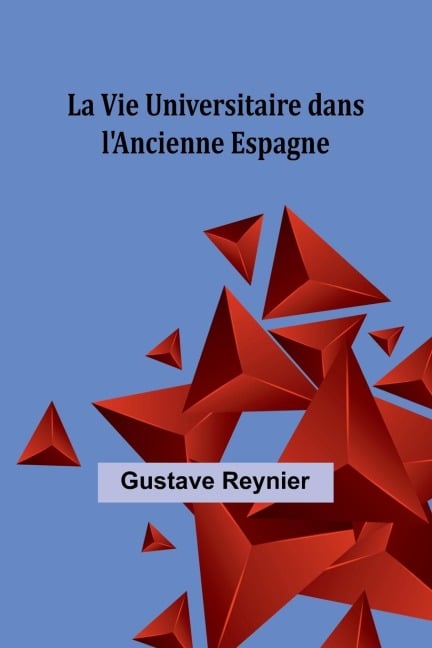 La Vie Universitaire dans l'Ancienne Espagne

Gustave Reynier